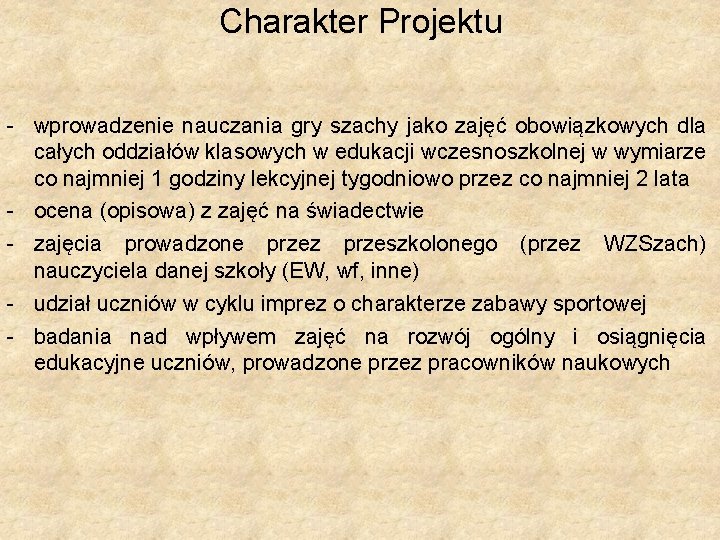 Charakter Projektu

- wprowadzenie nauczania gry szachy jako zajęć obowiązkowych dla całych oddziałów klasowych w edukacji wczesnoszkolnej w wymiarze co najmniej 1 godziny lekcyjnej tygodniowo przez co najmniej 2 lata
- ocena (opisowa) z zajęć na świadectwie
- zajęcia prowadzone przez przeszkolonego (przez WZSzach) nauczyciela danej szkoły (EW, wf, inne)
- udział uczniów w cyklu imprez o charakterze zabawy sportowej
- badania nad wpływem zajęć na rozwój ogólny i osiągnięcia edukacyjne uczniów, prowadzone przez pracowników naukowych